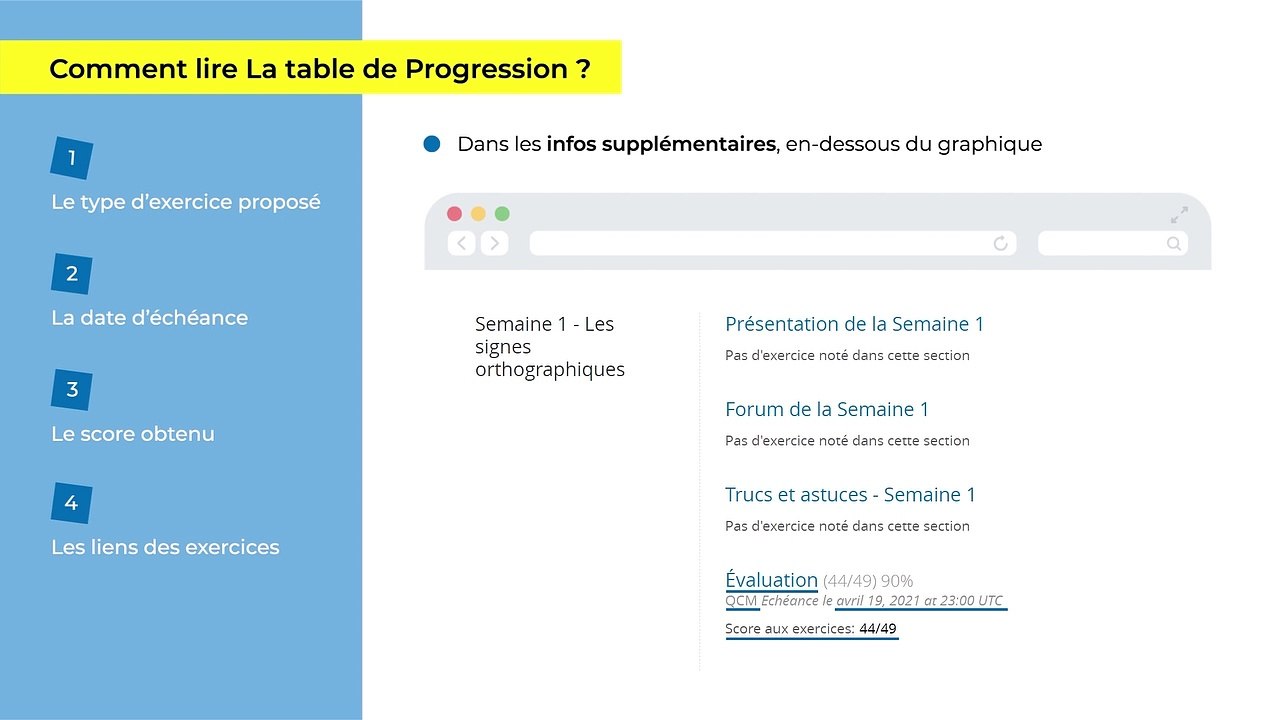 Comment lire La table de Progression ?

1
Le type d'exercice proposé

2
La date d'échéance

3
Le score obtenu

4
Les liens des exercices

• Dans les infos supplémentaires, en-dessous du graphique

Semaine 1 - Les signes orthographiques

Présentation de la Semaine 1
Pas d'exercice noté dans cette section

Forum de la Semaine 1
Pas d'exercice noté dans cette section

Trucs et astuces - Semaine 1
Pas d'exercice noté dans cette section

Évaluation (44/49) 90%
QCM Echéance le avril 19, 2021 at 23:00 UTC
Score aux exercices: 44/49